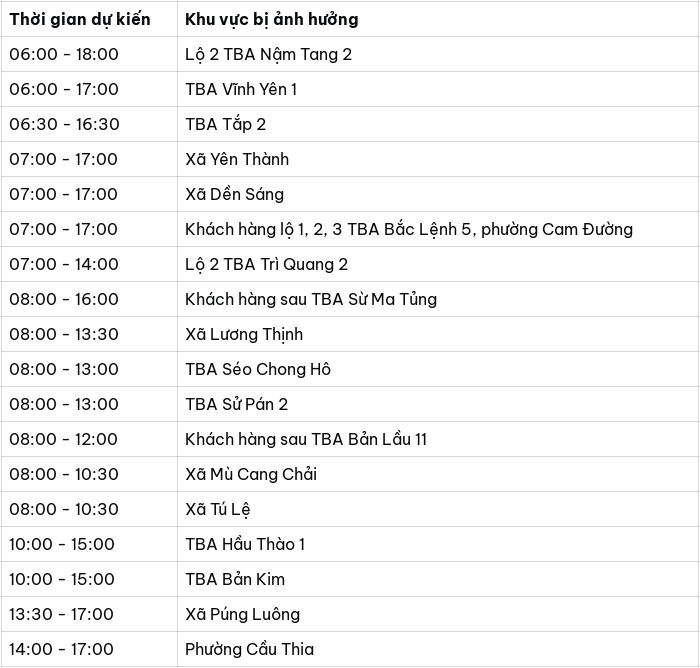 | Thời gian dự kiến | Khu vực bị ảnh hưởng |
|---|---|
| 06:00 - 18:00 | Lộ 2 TBA Nậm Tang 2 |
| 06:00 - 17:00 | TBA Vĩnh Yên 1 |
| 06:30 - 16:30 | TBA Tắp 2 |
| 07:00 - 17:00 | Xã Yên Thành |
| 07:00 - 17:00 | Xã Dền Sáng |
| 07:00 - 17:00 | Khách hàng lộ 1, 2, 3 TBA Bắc Lệnh 5, phường Cam Đường |
| 07:00 - 14:00 | Lộ 2 TBA Trì Quang 2 |
| 08:00 - 16:00 | Khách hàng sau TBA Sừ Ma Tủng |
| 08:00 - 13:30 | Xã Lương Thịnh |
| 08:00 - 13:00 | TBA Séo Chong Hô |
| 08:00 - 13:00 | TBA Sử Pán 2 |
| 08:00 - 12:00 | Khách hàng sau TBA Bản Lầu 11 |
| 08:00 - 10:30 | Xã Mù Cang Chải |
| 08:00 - 10:30 | Xã Tú Lệ |
| 10:00 - 15:00 | TBA Hầu Thào 1 |
| 10:00 - 15:00 | TBA Bản Kim |
| 13:30 - 17:00 | Xã Púng Luông |
| 14:00 - 17:00 | Phường Cầu Thia |